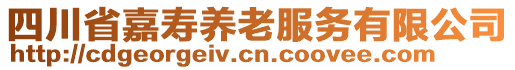 四川省嘉寿养老服务有限公司
http://cdgeorgeiv.cn.coovee.com